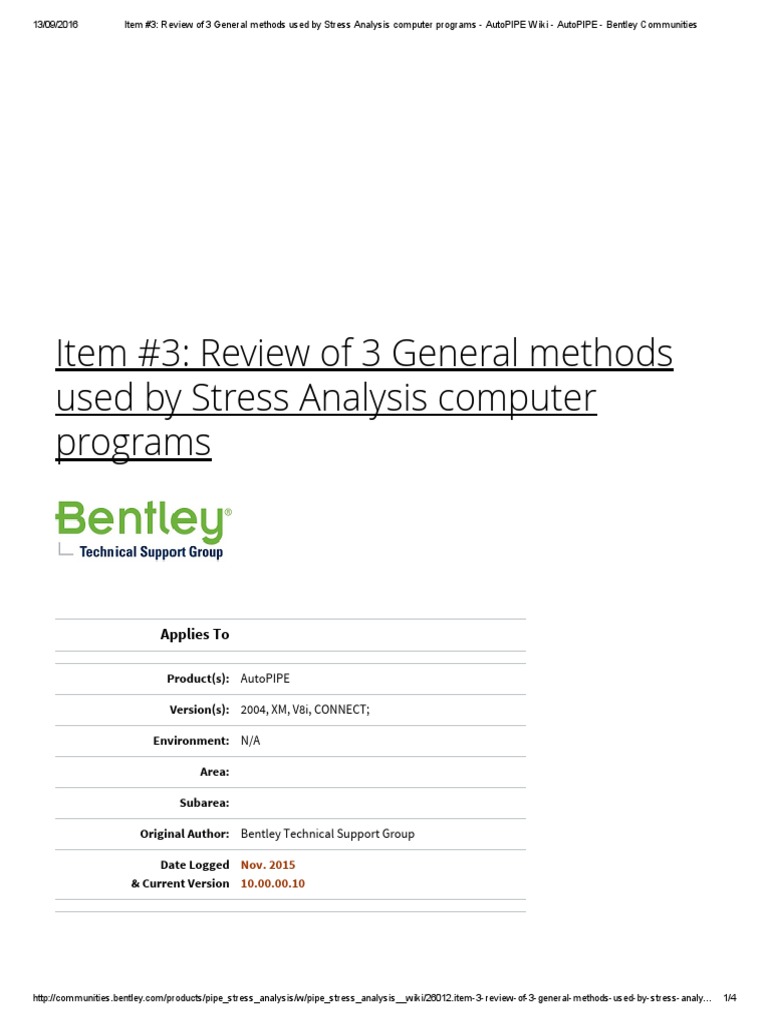 13/09/2016 Item #3: Review of 3 General methods used by Stress Analysis computer programs - AutoPIPE Wiki - AutoPIPE - Bentley Communities

Item #3: Review of 3 General methods used by Stress Analysis computer programs

Bentley®
Technical Support Group

| Applies To | |
|---|---|
| Product(s): | AutoPIPE |
| Version(s): | 2004, XM, V8i, CONNECT; |
| Environment: | N/A |
| Area: | |
| Subarea: | |
| Original Author: | Bentley Technical Support Group |
| Date Logged & Current Version | Nov. 2015 10.00.00.10 |

http://communities.bentley.com/products/pipe_stress_analysis/w/pipe_stress_analysis__wiki/26012.item-3-review-of-3-general-methods-used-by-stress-analy... 1/4